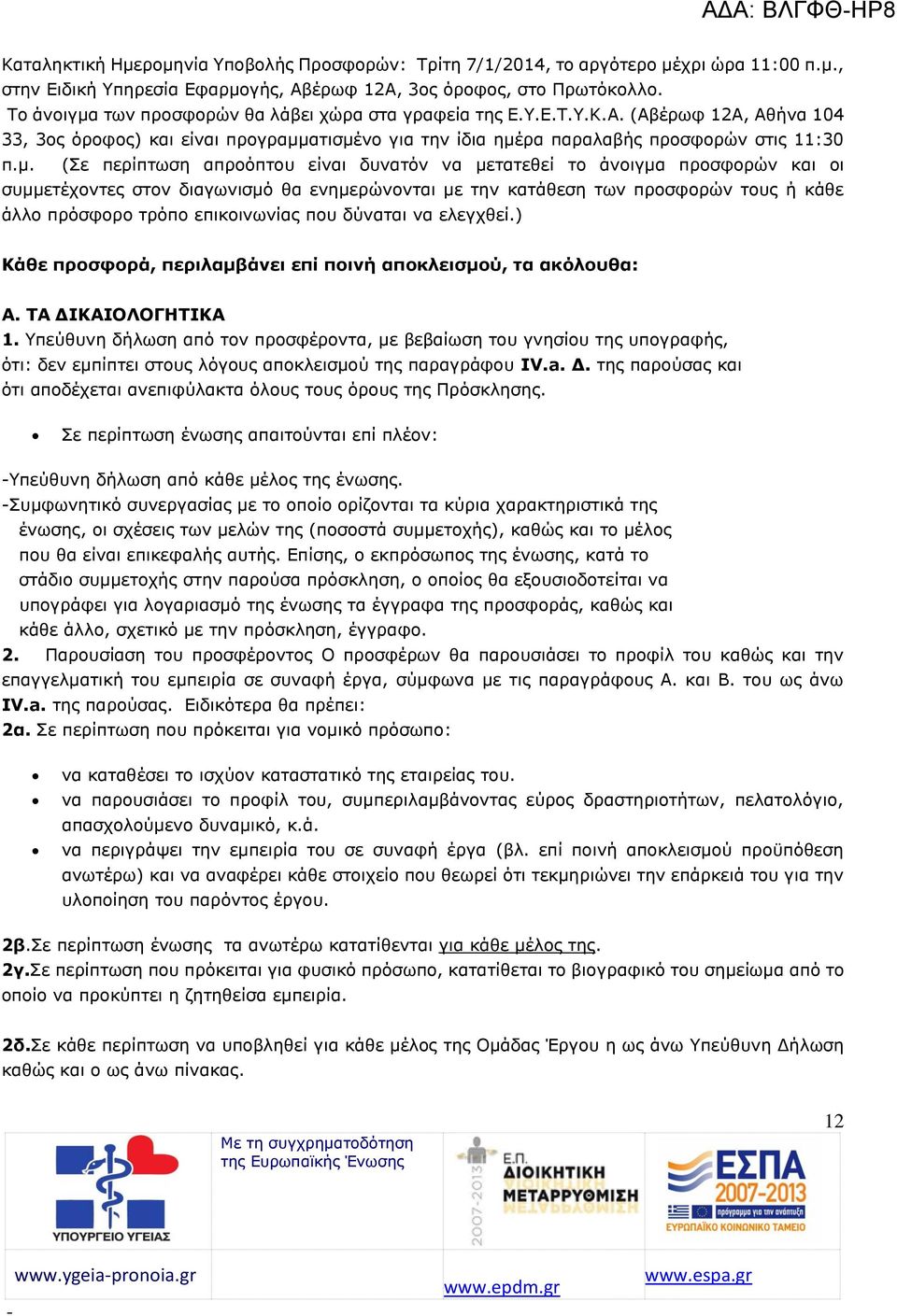 ΑΔΑ: ΒΛΓΦΘ-ΗΡ8

Καταληκτική Ημερομηνία Υποβολής Προσφορών: Τρίτη 7/1/2014, το αργότερο μέχρι ώρα 11:00 π.μ., στην Ειδική Υπηρεσία Εφαρμογής, Αβέρωφ 12Α, 3ος όροφος, στο Πρωτόκολλο.
Το άνοιγμα των προσφορών θα λάβει χώρα στα γραφεία της Ε.Υ.Ε.Τ.Υ.Κ.Α. (Αβέρωφ 12Α, Αθήνα 104 33, 3ος όροφος) και είναι προγραμματισμένο για την ίδια ημέρα παραλαβής προσφορών στις 11:30 π.μ. (Σε περίπτωση απροόπτου είναι δυνατόν να μετατεθεί το άνοιγμα προσφορών και οι συμμετέχοντες στον διαγωνισμό θα ενημερώνονται με την κατάθεση των προσφορών τους ή κάθε άλλο πρόσφορο τρόπο επικοινωνίας που δύναται να ελεγχθεί.)

Κάθε προσφορά, περιλαμβάνει επί ποινή αποκλεισμού, τα ακόλουθα:

Α. ΤΑ ΔΙΚΑΙΟΛΟΓΗΤΙΚΑ
1. Υπεύθυνη δήλωση από τον προσφέροντα, με βεβαίωση του γνησίου της υπογραφής, ότι: δεν εμπίπτει στους λόγους αποκλεισμού της παραγράφου IV.a. Δ. της παρούσας και ότι αποδέχεται ανεπιφύλακτα όλους τους όρους της Πρόσκλησης.

• Σε περίπτωση ένωσης απαιτούνται επί πλέον:

-Υπεύθυνη δήλωση από κάθε μέλος της ένωσης.
-Συμφωνητικό συνεργασίας με το οποίο ορίζονται τα κύρια χαρακτηριστικά της ένωσης, οι σχέσεις των μελών της (ποσοστά συμμετοχής), καθώς και το μέλος που θα είναι επικεφαλής αυτής. Επίσης, ο εκπρόσωπος της ένωσης, κατά το στάδιο συμμετοχής στην παρούσα πρόσκληση, ο οποίος θα εξουσιοδοτείται να υπογράφει για λογαριασμό της ένωσης τα έγγραφα της προσφοράς, καθώς και κάθε άλλο, σχετικό με την πρόσκληση, έγγραφο.
2. Παρουσίαση του προσφέροντος Ο προσφέρων θα παρουσιάσει το προφίλ του καθώς και την επαγγελματική του εμπειρία σε συναφή έργα, σύμφωνα με τις παραγράφους Α. και Β. του ως άνω IV.a. της παρούσας. Ειδικότερα θα πρέπει:
2α. Σε περίπτωση που πρόκειται για νομικό πρόσωπο:

• να καταθέσει το ισχύον καταστατικό της εταιρείας του.
• να παρουσιάσει το προφίλ του, συμπεριλαμβάνοντας εύρος δραστηριοτήτων, πελατολόγιο, απασχολούμενο δυναμικό, κ.ά.
• να περιγράψει την εμπειρία του σε συναφή έργα (βλ. επί ποινή αποκλεισμού προϋπόθεση ανωτέρω) και να αναφέρει κάθε στοιχείο που θεωρεί ότι τεκμηριώνει την επάρκειά του για την υλοποίηση του παρόντος έργου.

2β.Σε περίπτωση ένωσης τα ανωτέρω κατατίθενται για κάθε μέλος της.
2γ.Σε περίπτωση που πρόκειται για φυσικό πρόσωπο, κατατίθεται το βιογραφικό του σημείωμα από το οποίο να προκύπτει η ζητηθείσα εμπειρία.

2δ.Σε κάθε περίπτωση να υποβληθεί για κάθε μέλος της Ομάδας Έργου η ως άνω Υπεύθυνη Δήλωση καθώς και ο ως άνω πίνακας.

12

ΥΠΟΥΡΓΕΙΟ ΥΓΕΙΑΣ

Με τη συγχρηματοδότηση της Ευρωπαϊκής Ένωσης

2007-2013 Ε.Π. ΔΙΟΙΚΗΤΙΚΗ ΜΕΤΑΡΡΥΘΜΙΣΗ

ΕΣΠΑ 2007-2013
ΕΥΡΩΠΑΪΚΟ ΚΟΙΝΩΝΙΚΟ ΤΑΜΕΙΟ

www.ygeia-pronoia.gr
www.epdm.gr
www.espa.gr

-